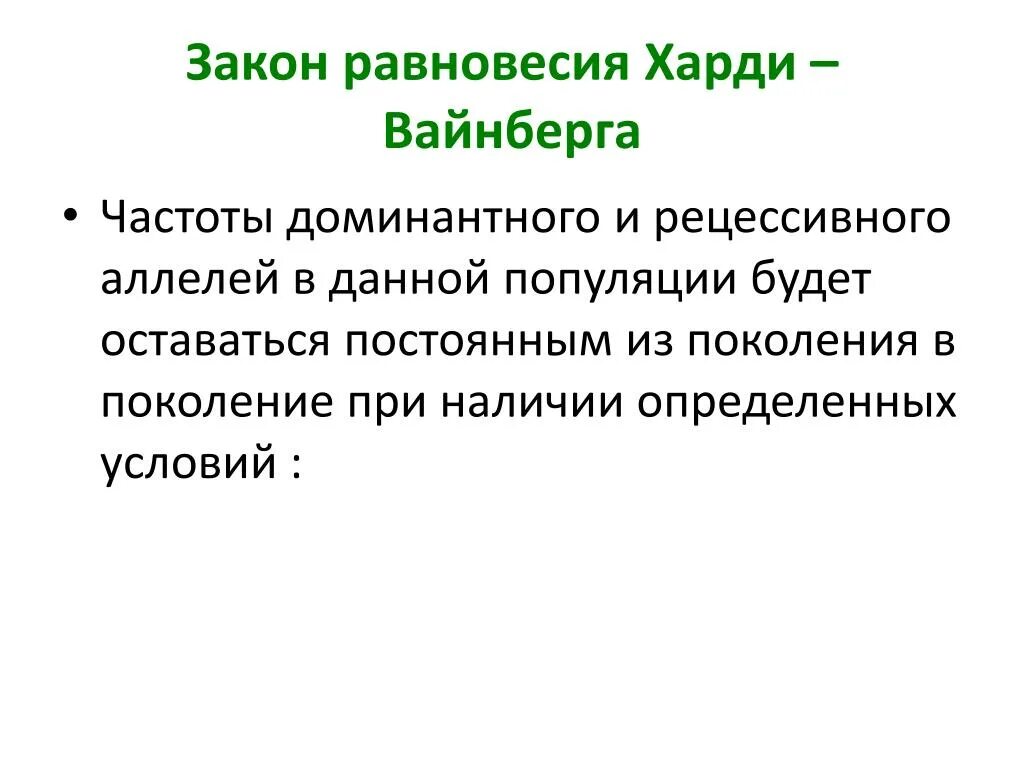 Закон равновесия Харди – Вайнберга

• Частоты доминантного и рецессивного аллелей в данной популяции будет оставаться постоянным из поколения в поколение при наличии определенных условий :